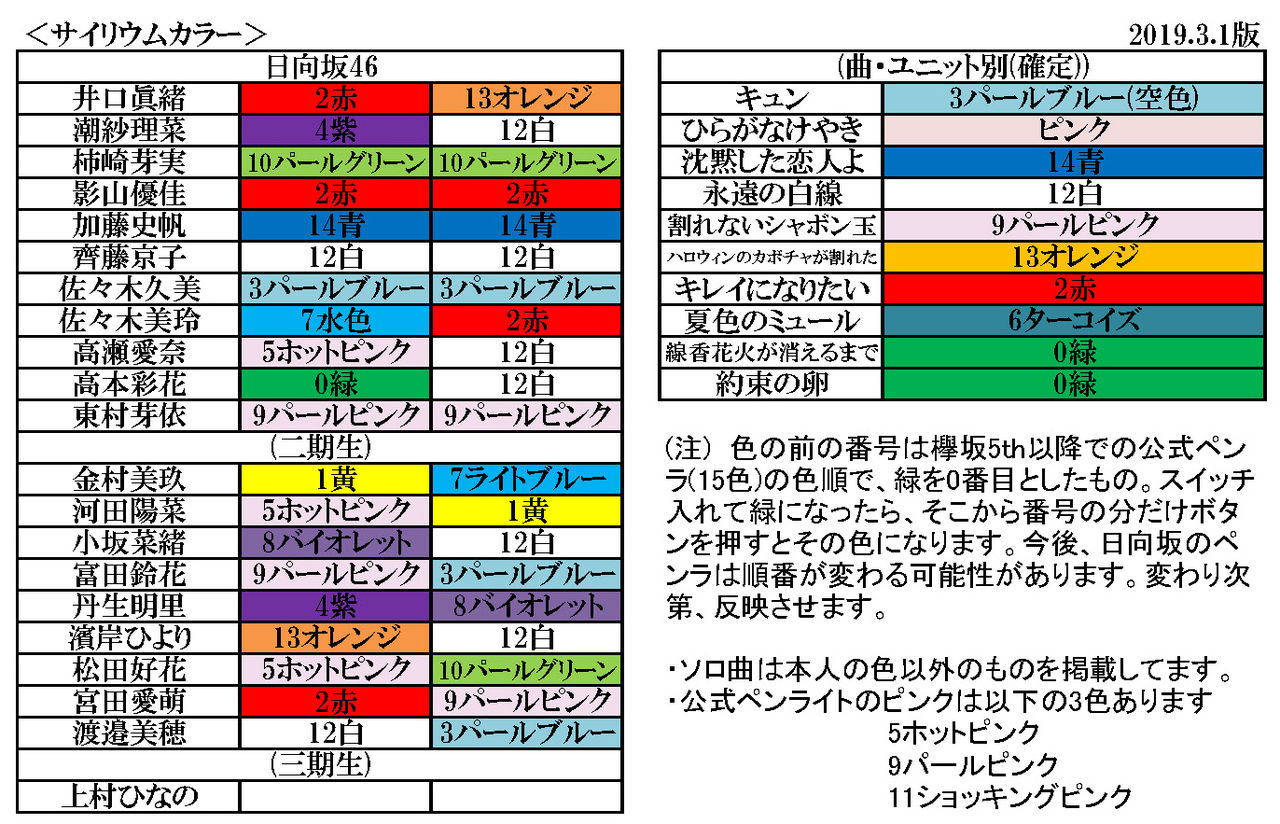 ＜サイリウムカラー＞

2019.3.1版

| 日向坂46 | | |
|---|---|---|
| 井口眞緒 | 2赤 | 13オレンジ |
| 潮紗理菜 | 4紫 | 12白 |
| 柿崎芽実 | 10パールグリーン | 10パールグリーン |
| 影山優佳 | 2赤 | 2赤 |
| 加藤史帆 | 14青 | 14青 |
| 齊藤京子 | 12白 | 12白 |
| 佐々木久美 | 3パールブルー | 3パールブルー |
| 佐々木美玲 | 7水色 | 2赤 |
| 高瀬愛奈 | 5ホットピンク | 12白 |
| 高本彩花 | 0緑 | 12白 |
| 東村芽依 | 9パールピンク | 9パールピンク |
| (二期生) | | |
| 金村美玖 | 1黄 | 7ライトブルー |
| 河田陽菜 | 5ホットピンク | 1黄 |
| 小坂菜緒 | 8バイオレット | 12白 |
| 富田鈴花 | 9パールピンク | 3パールブルー |
| 丹生明里 | 4紫 | 8バイオレット |
| 濱岸ひより | 13オレンジ | 12白 |
| 松田好花 | 5ホットピンク | 10パールグリーン |
| 宮田愛萌 | 2赤 | 9パールピンク |
| 渡邉美穂 | 12白 | 3パールブルー |
| (三期生) | | |
| 上村ひなの | | |

| (曲・ユニット別(確定)) | |
|---|---|
| キュン | 3パールブルー(空色) |
| ひらがなけやき | ピンク |
| 沈黙した恋人よ | 14青 |
| 永遠の白線 | 12白 |
| 割れないシャボン玉 | 9パールピンク |
| ハロウィンのカボチャが割れた | 13オレンジ |
| キレイになりたい | 2赤 |
| 夏色のミュール | 6ターコイズ |
| 線香花火が消えるまで | 0緑 |
| 約束の卵 | 0緑 |

(注) 色の前の番号は欅坂5th以降での公式ペンラ(15色)の色順で、緑を0番目としたもの。スイッチ入れて緑になったら、そこから番号の分だけボタンを押すとその色になります。今後、日向坂のペンラは順番が変わる可能性があります。変わり次第、反映させます。

・ソロ曲は本人の色以外のものを掲載してます。
・公式ペンライトのピンクは以下の3色あります
5ホットピンク
9パールピンク
11ショッキングピンク